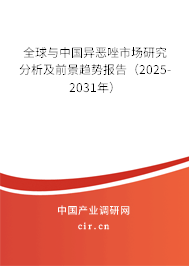 全球与中国异恶唑市场研究分析及前景趋势报告（2025-2031年）

中国产业调研网

cir.cn